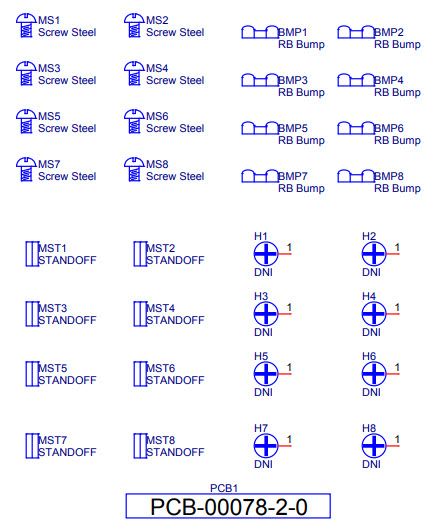 MS1
Screw Steel

MS2
Screw Steel

BMP1
RB Bump

BMP2
RB Bump

MS3
Screw Steel

MS4
Screw Steel

BMP3
RB Bump

BMP4
RB Bump

MS5
Screw Steel

MS6
Screw Steel

BMP5
RB Bump

BMP6
RB Bump

MS7
Screw Steel

MS8
Screw Steel

BMP7
RB Bump

BMP8
RB Bump

MST1
STANDOFF

MST2
STANDOFF

H1
1
DNI

H2
1
DNI

MST3
STANDOFF

MST4
STANDOFF

H3
1
DNI

H4
1
DNI

MST5
STANDOFF

MST6
STANDOFF

H5
1
DNI

H6
1
DNI

MST7
STANDOFF

MST8
STANDOFF

H7
1
DNI

H8
1
DNI

PCB1
PCB-00078-2-0